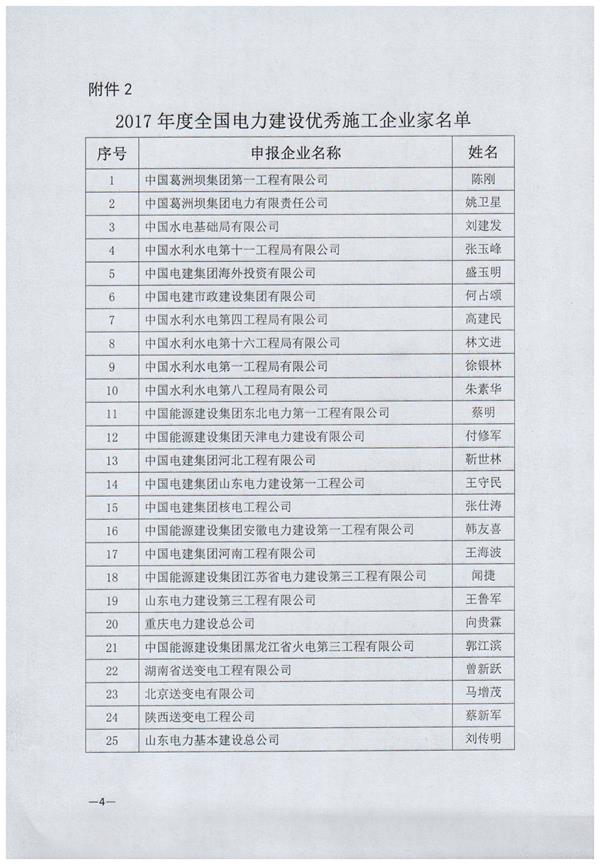 附件 2

2017 年度全国电力建设优秀施工企业家名单

| 序号 | 申报企业名称 | 姓名 |
|---|---|---|
| 1 | 中国葛洲坝集团第一工程有限公司 | 陈刚 |
| 2 | 中国葛洲坝集团电力有限责任公司 | 姚卫星 |
| 3 | 中国水电基础局有限公司 | 刘建发 |
| 4 | 中国水利水电第十一工程局有限公司 | 张玉峰 |
| 5 | 中国电建集团海外投资有限公司 | 盛玉明 |
| 6 | 中国电建市政建设集团有限公司 | 何占颂 |
| 7 | 中国水利水电第四工程局有限公司 | 高建民 |
| 8 | 中国水利水电第十六工程局有限公司 | 林文进 |
| 9 | 中国水利水电第一工程局有限公司 | 徐银林 |
| 10 | 中国水利水电第八工程局有限公司 | 朱素华 |
| 11 | 中国能源建设集团东北电力第一工程有限公司 | 蔡明 |
| 12 | 中国能源建设集团天津电力建设有限公司 | 付修军 |
| 13 | 中国电建集团河北工程有限公司 | 靳世林 |
| 14 | 中国电建集团山东电力建设第一工程公司 | 王守民 |
| 15 | 中国电建集团核电工程公司 | 张仕涛 |
| 16 | 中国能源建设集团安徽电力建设第一工程有限公司 | 韩友喜 |
| 17 | 中国电建集团河南工程有限公司 | 王海波 |
| 18 | 中国能源建设集团江苏省电力建设第三工程有限公司 | 闻捷 |
| 19 | 山东电力建设第三工程有限公司 | 王鲁军 |
| 20 | 重庆电力建设总公司 | 向贵霖 |
| 21 | 中国能源建设集团黑龙江省火电第三工程有限公司 | 郭江滨 |
| 22 | 湖南省送变电工程有限公司 | 曾新跃 |
| 23 | 北京送变电有限公司 | 马增茂 |
| 24 | 陕西送变电工程公司 | 蔡新军 |
| 25 | 山东电力基本建设总公司 | 刘传明 |

—4—